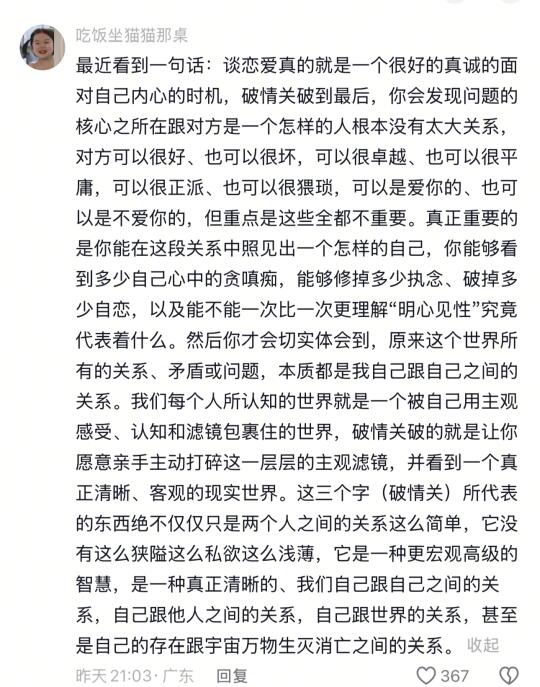 吃饭坐猫猫那桌

最近看到一句话：谈恋爱真的就是一个很好的真诚的面对自己内心的时机，破情关破到最后，你会发现问题的核心之所在跟对方是一个怎样的人根本没有太大关系，对方可以很好、也可以很坏，可以很卓越、也可以很平庸，可以很正派、也可以很猥琐，可以是爱你的、也可以是不爱你的，但重点是这些全都不重要。真正重要的是你能在这段关系中照见出一个怎样的自己，你能够看到多少自己心中的贪嗔痴，能够修掉多少执念、破掉多少自恋，以及能不能一次比一次更理解“明心见性”究竟代表着什么。然后你才会切实体会到，原来这个世界所有的关系、矛盾或问题，本质都是我自己跟自己之间的关系。我们每个人所认知的世界就是一个被自己用主观感受、认知和滤镜包裹住的世界，破情关破的就是让你愿意亲手主动打碎这一层层的主观滤镜，并看到一个真正清晰、客观的现实世界。这三个字（破情关）所代表的东西绝不仅仅只是两个人之间的关系这么简单，它没有这么狭隘这么私欲这么浅薄，它是一种更宏观高级的智慧，是一种真正清晰的、我们自己跟自己之间的关系，自己跟他人之间的关系，自己跟世界的关系，甚至是自己的存在跟宇宙万物生灭消亡之间的关系。 收起

昨天 21:03 · 广东 回复 367